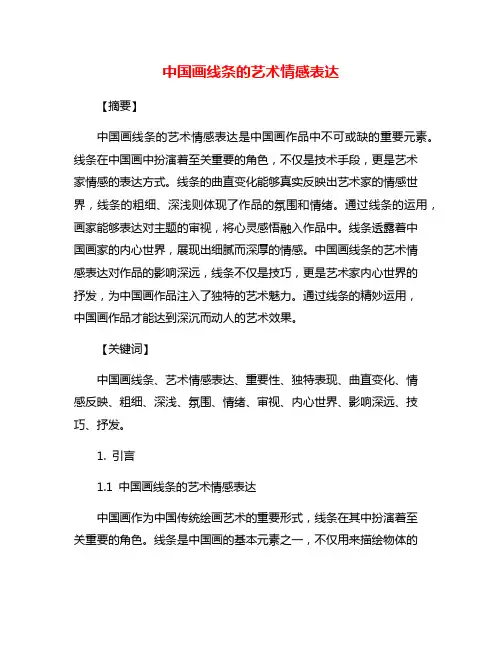 中国画线条的艺术情感表达

【摘要】

中国画线条的艺术情感表达是中国画作品中不可或缺的重要元素。线条在中国画中扮演着至关重要的角色，不仅是技术手段，更是艺术家情感的表达方式。线条的曲直变化能够真实反映出艺术家的情感世界，线条的粗细、深浅则体现了作品的氛围和情绪。通过线条的运用，画家能够表达对主题的审视，将心灵感悟融入作品中。线条透露着中国画家的内心世界，展现出细腻而深厚的情感。中国画线条的艺术情感表达对作品的影响深远，线条不仅是技巧，更是艺术家内心世界的抒发，为中国画作品注入了独特的艺术魅力。通过线条的精妙运用，中国画作品才能达到深沉而动人的艺术效果。

【关键词】

中国画线条、艺术情感表达、重要性、独特表现、曲直变化、情感反映、粗细、深浅、氛围、情绪、审视、内心世界、影响深远、技巧、抒发。

1. 引言

1.1 中国画线条的艺术情感表达

中国画作为中国传统绘画艺术的重要形式，线条在其中扮演着至关重要的角色。线条是中国画的基本元素之一，不仅用来描绘物体的